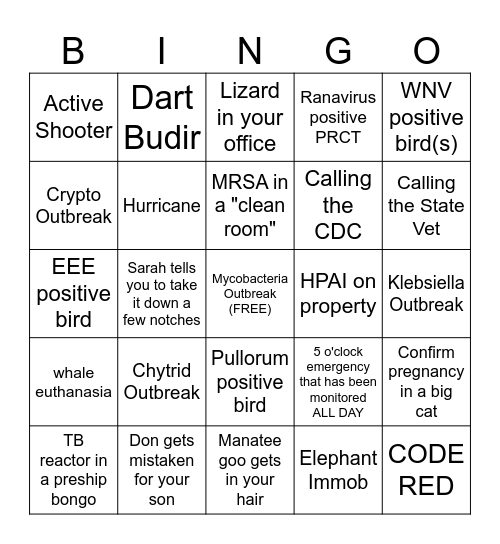 | B | I | N | G | O |
|---|---|---|---|---|
| Active Shooter | Dart Budir | Lizard in your office | Ranavirus positive PRCT | WNV positive bird(s) |
| Crypto Outbreak | Hurricane | MRSA in a "clean room" | Calling the CDC | Calling the State Vet |
| EEE positive bird | Sarah tells you to take it down a few notches | Mycobacteria Outbreak (FREE) | HPAI on property | Klebsiella Outbreak |
| whale euthanasia | Chytrid Outbreak | Pullorum positive bird | 5 o'clock emergency that has been monitored ALL DAY | Confirm pregnancy in a big cat |
| TB reactor in a preship bongo | Don gets mistaken for your son | Manatee goo gets in your hair | Elephant Immob | CODE RED |